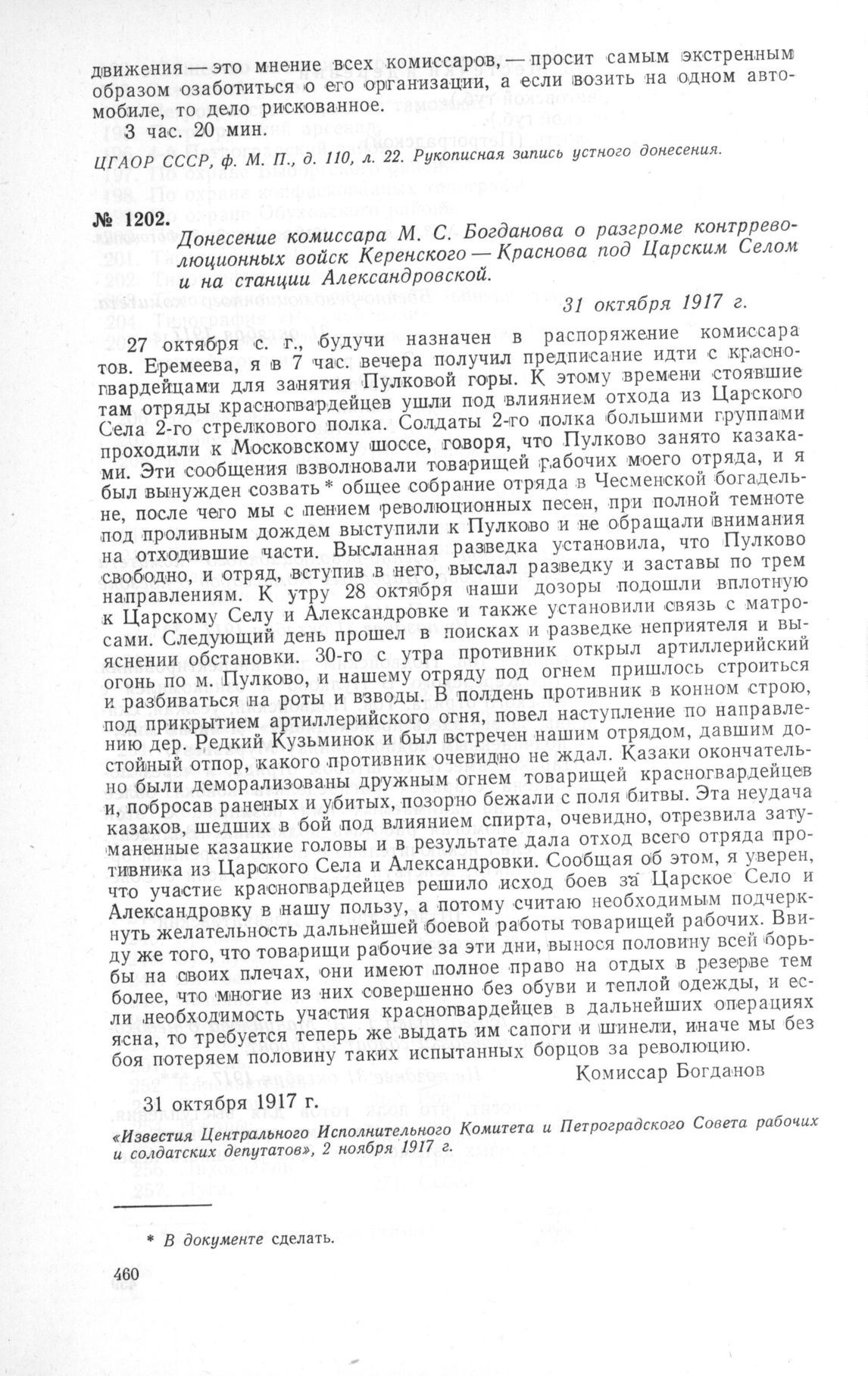 движения — это мнение всех комиссаров, — просит самым экстренным образом озаботиться о его организации, а если возить на одном автомобиле, то дело рискованное.

3 час. 20 мин.

ЦГАОР СССР, ф. М. П., д. 110, л. 22. Рукописная запись устного донесения.

№ 1202. Донесение комиссара М. С. Богданова о разгроме контрреволюционных войск Керенского — Краснова под Царским Селом и на станции Александровской.

31 октября 1917 г.

27 октября с. г., будучи назначен в распоряжение комиссара тов. Еремеева, я в 7 час. вечера получил предписание идти с красногвардейцами для занятия Пулковой горы. К этому времени стоявшие там отряды красногвардейцев ушли под влиянием отхода из Царского Села 2-го стрелкового полка. Солдаты 2-го полка большими группами проходили к Московскому шоссе, говоря, что Пулково занято казаками. Эти сообщения взволновали товарищей рабочих моего отряда, и я был вынужден созвать * общее собрание отряда в Чесменской богадельне, после чего мы с пением революционных песен, при полной темноте под проливным дождем выступили к Пулково и не обращали внимания на отходившие части. Высланная разведка установила, что Пулково свободно, и отряд, вступив в него, выслал разведку и заставы по трем направлениям. К утру 28 октября наши дозоры подошли вплотную к Царскому Селу и Александровке и также установили связь с матросами. Следующий день прошел в поисках и разведке неприятеля и выяснении обстановки. 30-го с утра противник открыл артиллерийский огонь по м. Пулково, и нашему отряду под огнем пришлось строиться и разбиваться на роты и взводы. В полдень противник в конном строю, под прикрытием артиллерийского огня, повел наступление по направлению дер. Редкий Кузьминок и был встречен нашим отрядом, давшим достойный отпор, какого противник очевидно не ждал. Казаки окончательно были деморализованы дружным огнем товарищей красногвардейцев и, побросав раненых и убитых, позорно бежали с поля битвы. Эта неудача казаков, шедших в бой под влиянием спирта, очевидно, отрезвила затуманенные казацкие головы и в результате дала отход всего отряда противника из Царского Села и Александровки. Сообщая об этом, я уверен, что участие красногвардейцев решило исход боев за Царское Село и Александровку в нашу пользу, а потому считаю необходимым подчеркнуть желательность дальнейшей боевой работы товарищей рабочих. Ввиду же того, что товарищи рабочие за эти дни, вынося половину всей борьбы на своих плечах, они имеют полное право на отдых в резерве тем более, что многие из них совершенно без обуви и теплой одежды, и если необходимость участия красногвардейцев в дальнейших операциях ясна, то требуется теперь же выдать им сапоги и шинели, иначе мы без боя потеряем половину таких испытанных борцов за революцию.

Комиссар Богданов

31 октября 1917 г.

«Известия Центрального Исполнительного Комитета и Петроградского Совета рабочих и солдатских депутатов», 2 ноября 1917 г.

* В документе сделать.

460